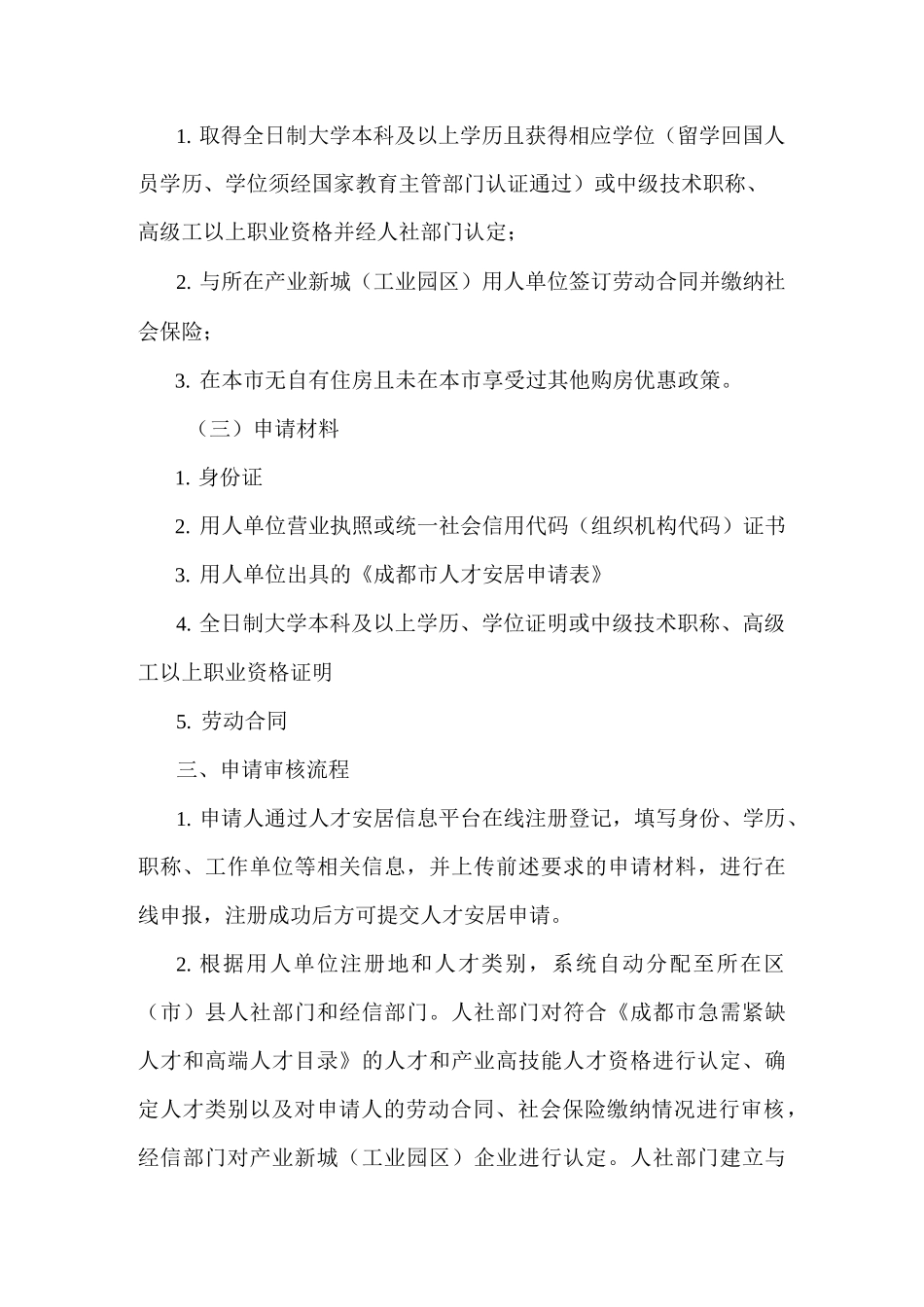 1. 取得全日制大学本科及以上学历且获得相应学位（留学回国人员学历、学位须经国家教育主管部门认证通过）或中级技术职称、高级工以上职业资格并经人社部门认定；

2. 与所在产业新城（工业园区）用人单位签订劳动合同并缴纳社会保险；

3. 在本市无自有住房且未在本市享受过其他购房优惠政策。

（三）申请材料

1. 身份证

2. 用人单位营业执照或统一社会信用代码（组织机构代码）证书

3. 用人单位出具的《成都市人才安居申请表》

4. 全日制大学本科及以上学历、学位证明或中级技术职称、高级工以上职业资格证明

5. 劳动合同

三、申请审核流程

1. 申请人通过人才安居信息平台在线注册登记，填写身份、学历、职称、工作单位等相关信息，并上传前述要求的申请材料，进行在线申报，注册成功后方可提交人才安居申请。

2. 根据用人单位注册地和人才类别，系统自动分配至所在区（市）县人社部门和经信部门。人社部门对符合《成都市急需紧缺人才和高端人才目录》的人才和产业高技能人才资格进行认定、确定人才类别以及对申请人的劳动合同、社会保险缴纳情况进行审核，经信部门对产业新城（工业园区）企业进行认定。人社部门建立与